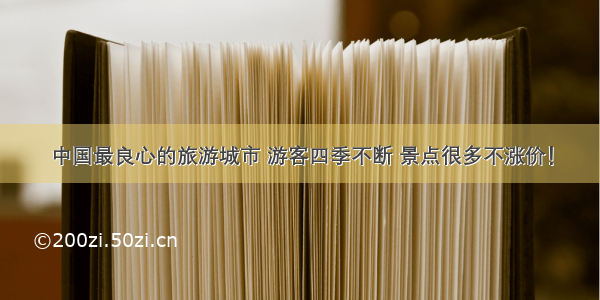 中国最良心的旅游城市 游客四季不断 景点很多不涨价！

©200zi.50zi.cn